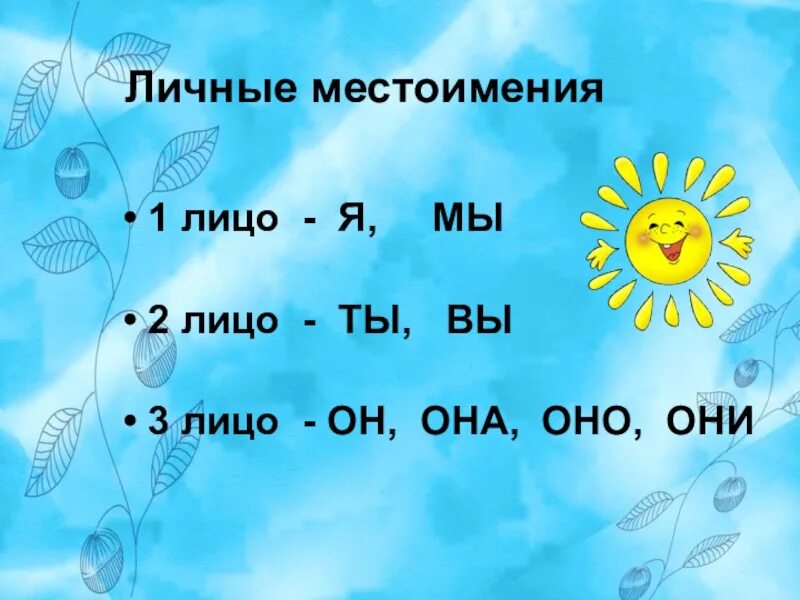 Личные местоимения

• 1 лицо - Я, МЫ

• 2 лицо - ТЫ, ВЫ

• 3 лицо - ОН, ОНА, ОНО, ОНИ